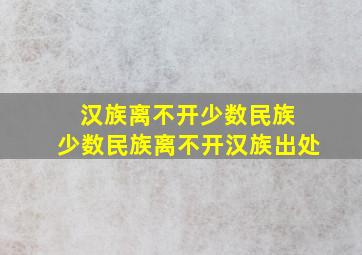 汉族离不开少数民族
少数民族离不开汉族出处